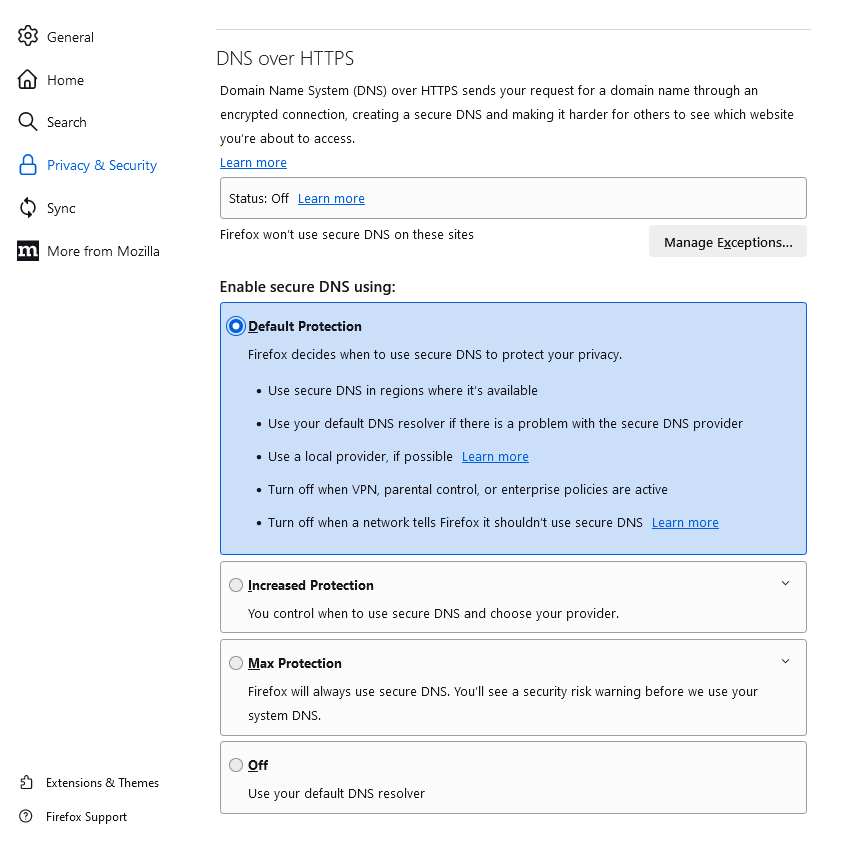 General

Home

Search

Privacy & Security

Sync

More from Mozilla

Extensions & Themes

Firefox Support

DNS over HTTPS

Domain Name System (DNS) over HTTPS sends your request for a domain name through an encrypted connection, creating a secure DNS and making it harder for others to see which website you're about to access.

Learn more

Status: Off Learn more

Firefox won't use secure DNS on these sites

Manage Exceptions...

Enable secure DNS using:

Default Protection

Firefox decides when to use secure DNS to protect your privacy.

• Use secure DNS in regions where it's available

• Use your default DNS resolver if there is a problem with the secure DNS provider

• Use a local provider, if possible Learn more

• Turn off when VPN, parental control, or enterprise policies are active

• Turn off when a network tells Firefox it shouldn't use secure DNS Learn more

Increased Protection

You control when to use secure DNS and choose your provider.

Max Protection

Firefox will always use secure DNS. You'll see a security risk warning before we use your system DNS.

Off

Use your default DNS resolver